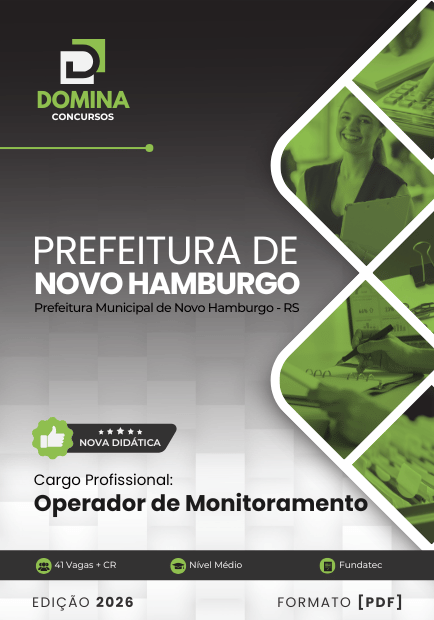 DOMINA
CONCURSOS

PREFEITURA DE
NOVO HAMBURGO
Prefeitura Municipal de Novo Hamburgo - RS

NOVA DIDÁTICA

Cargo Profissional:
Operador de Monitoramento

41 Vagas + CR
Nível Médio
Fundatec

EDIÇÃO 2026
FORMATO [PDF]